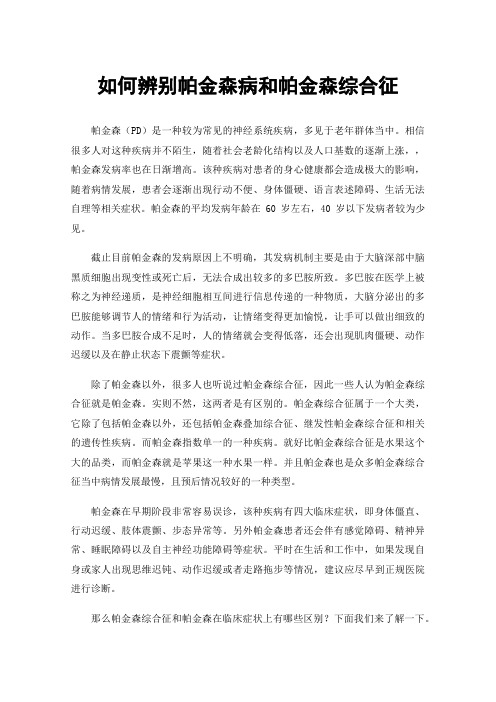 如何辨别帕金森病和帕金森综合征

帕金森（PD）是一种较为常见的神经系统疾病，多见于老年群体当中。相信很多人对这种疾病并不陌生，随着社会老龄化结构以及人口基数的逐渐上涨，，帕金森发病率也在日渐增高。该种疾病对患者的身心健康都会造成极大的影响，随着病情发展，患者会逐渐出现行动不便、身体僵硬、语言表述障碍、生活无法自理等相关症状。帕金森的平均发病年龄在 60 岁左右，40 岁以下发病者较为少见。

截止目前帕金森的发病原因上不明确，其发病机制主要是由于大脑深部中脑黑质细胞出现变性或死亡后，无法合成出较多的多巴胺所致。多巴胺在医学上被称之为神经递质，是神经细胞相互间进行信息传递的一种物质，大脑分泌出的多巴胺能够调节人的情绪和行为活动，让情绪变得更加愉悦，让手可以做出细致的动作。当多巴胺合成不足时，人的情绪就会变得低落，还会出现肌肉僵硬、动作迟缓以及在静止状态下震颤等症状。

除了帕金森以外，很多人也听说过帕金森综合征，因此一些人认为帕金森综合征就是帕金森。实则不然，这两者是有区别的。帕金森综合征属于一个大类，它除了包括帕金森以外，还包括帕金森叠加综合征、继发性帕金森综合征和相关的遗传性疾病。而帕金森指数单一的一种疾病。就好比帕金森综合征是水果这个大的品类，而帕金森就是苹果这一种水果一样。并且帕金森也是众多帕金森综合征当中病情发展最慢，且预后情况较好的一种类型。

帕金森在早期阶段非常容易误诊，该种疾病有四大临床症状，即身体僵直、行动迟缓、肢体震颤、步态异常等。另外帕金森患者还会伴有感觉障碍、精神异常、睡眠障碍以及自主神经功能障碍等症状。平时在生活和工作中，如果发现自身或家人出现思维迟钝、动作迟缓或者走路拖步等情况，建议应尽早到正规医院进行诊断。

那么帕金森综合征和帕金森在临床症状上有哪些区别？下面我们来了解一下。